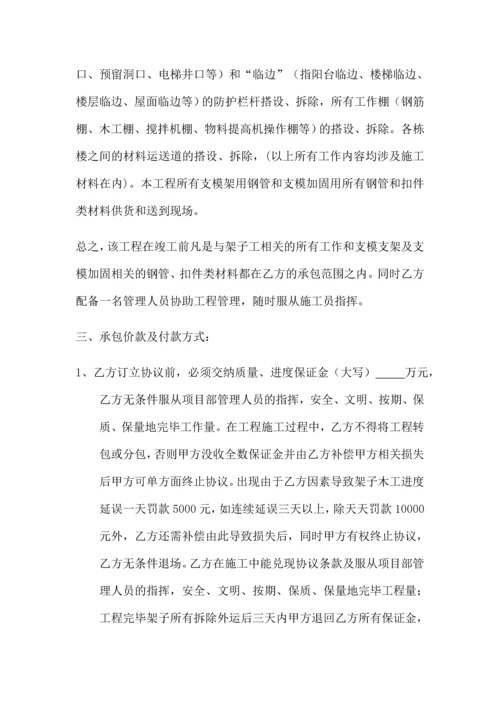 口、预留洞口、电梯井口等）和“临边”（指阳台临边、楼梯临边、楼层临边、屋面临边等）的防护栏杆搭设、拆除，所有工作棚（钢筋棚、木工棚、搅拌机棚、物料提高机操作棚等）的搭设、拆除。各栋楼之间的材料运送道的搭设、拆除，（以上所有工作内容均涉及施工材料在内）。本工程所有支模架用钢管和支模加固用所有钢管和扣件类材料供货和送到现场。

总之，该工程在竣工前凡是与架子工相关的所有工作和支模支架及支模加固相关的钢管、扣件类材料都在乙方的承包范围之内。同时乙方配备一名管理人员协助工程管理，随时服从施工员指挥。

三、承包价款及付款方式：

1、乙方订立协议前，必须交纳质量、进度保证金（大写）_____万元，乙方无条件服从项目部管理人员的指挥，安全、文明、按期、保质、保量地完毕工作量。在工程施工过程中，乙方不得将工程转包或分包，否则甲方没收全数保证金并由乙方补偿甲方相关损失后甲方可单方面终止协议。出现由于乙方因素导致架子木工进度延误一天罚款 5000 元，如连续延误三天以上，除天天罚款 10000 元外，乙方还需补偿由此导致损失后，同时甲方有权终止协议，乙方无条件退场。乙方在施工中能兑现协议条款及服从项目部管理人员的指挥，安全、文明、按期、保质、保量地完毕工程量；工程完毕架子所有拆除外运后三天内甲方退回乙方所有保证金，